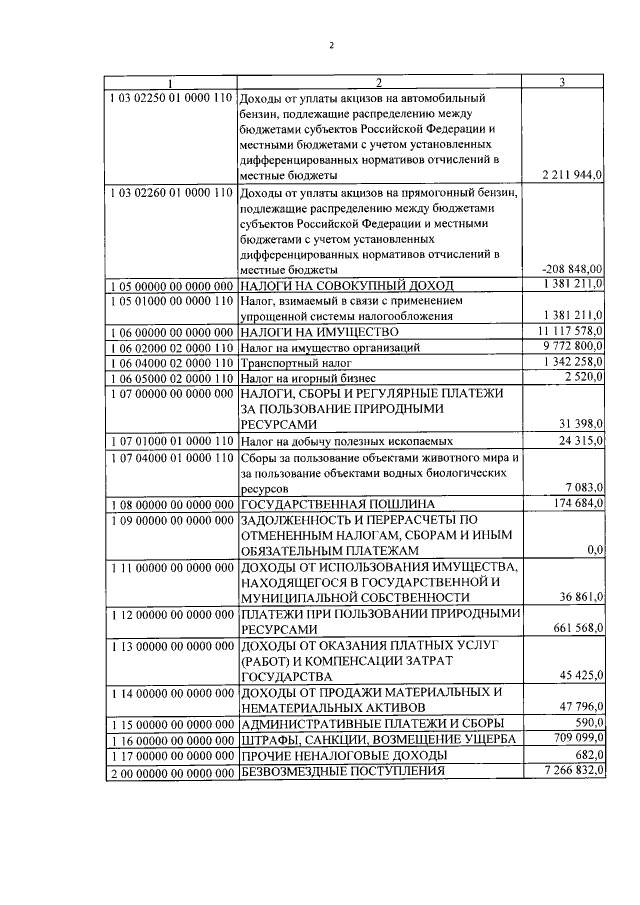 2

| 1 | 2 | 3 |
|---|---|---|
| 1 03 02250 01 0000 110 | Доходы от уплаты акцизов на автомобильный бензин, подлежащие распределению между бюджетами субъектов Российской Федерации и местными бюджетами с учетом установленных дифференцированных нормативов отчислений в местные бюджеты | 2 211 944,0 |
| 1 03 02260 01 0000 110 | Доходы от уплаты акцизов на прямогонный бензин, подлежащие распределению между бюджетами субъектов Российской Федерации и местными бюджетами с учетом установленных дифференцированных нормативов отчислений в местные бюджеты | -208 848,00 |
| 1 05 00000 00 0000 000 | НАЛОГИ НА СОВОКУПНЫЙ ДОХОД | 1 381 211,0 |
| 1 05 01000 00 0000 110 | Налог, взимаемый в связи с применением упрощенной системы налогообложения | 1 381 211,0 |
| 1 06 00000 00 0000 000 | НАЛОГИ НА ИМУЩЕСТВО | 11 117 578,0 |
| 1 06 02000 02 0000 110 | Налог на имущество организаций | 9 772 800,0 |
| 1 06 04000 02 0000 110 | Транспортный налог | 1 342 258,0 |
| 1 06 05000 02 0000 110 | Налог на игорный бизнес | 2 520,0 |
| 1 07 00000 00 0000 000 | НАЛОГИ, СБОРЫ И РЕГУЛЯРНЫЕ ПЛАТЕЖИ ЗА ПОЛЬЗОВАНИЕ ПРИРОДНЫМИ РЕСУРСАМИ | 31 398,0 |
| 1 07 01000 01 0000 110 | Налог на добычу полезных ископаемых | 24 315,0 |
| 1 07 04000 01 0000 110 | Сборы за пользование объектами животного мира и за пользование объектами водных биологических ресурсов | 7 083,0 |
| 1 08 00000 00 0000 000 | ГОСУДАРСТВЕННАЯ ПОШЛИНА | 174 684,0 |
| 1 09 00000 00 0000 000 | ЗАДОЛЖЕННОСТЬ И ПЕРЕРАСЧЕТЫ ПО ОТМЕНЕННЫМ НАЛОГАМ, СБОРАМ И ИНЫМ ОБЯЗАТЕЛЬНЫМ ПЛАТЕЖАМ | 0,0 |
| 1 11 00000 00 0000 000 | ДОХОДЫ ОТ ИСПОЛЬЗОВАНИЯ ИМУЩЕСТВА, НАХОДЯЩЕГОСЯ В ГОСУДАРСТВЕННОЙ И МУНИЦИПАЛЬНОЙ СОБСТВЕННОСТИ | 36 861,0 |
| 1 12 00000 00 0000 000 | ПЛАТЕЖИ ПРИ ПОЛЬЗОВАНИИ ПРИРОДНЫМИ РЕСУРСАМИ | 661 568,0 |
| 1 13 00000 00 0000 000 | ДОХОДЫ ОТ ОКАЗАНИЯ ПЛАТНЫХ УСЛУГ (РАБОТ) И КОМПЕНСАЦИИ ЗАТРАТ ГОСУДАРСТВА | 45 425,0 |
| 1 14 00000 00 0000 000 | ДОХОДЫ ОТ ПРОДАЖИ МАТЕРИАЛЬНЫХ И НЕМАТЕРИАЛЬНЫХ АКТИВОВ | 47 796,0 |
| 1 15 00000 00 0000 000 | АДМИНИСТРАТИВНЫЕ ПЛАТЕЖИ И СБОРЫ | 590,0 |
| 1 16 00000 00 0000 000 | ШТРАФЫ, САНКЦИИ, ВОЗМЕЩЕНИЕ УЩЕРБА | 709 099,0 |
| 1 17 00000 00 0000 000 | ПРОЧИЕ НЕНАЛОГОВЫЕ ДОХОДЫ | 682,0 |
| 2 00 00000 00 0000 000 | БЕЗВОЗМЕЗДНЫЕ ПОСТУПЛЕНИЯ | 7 266 832,0 |